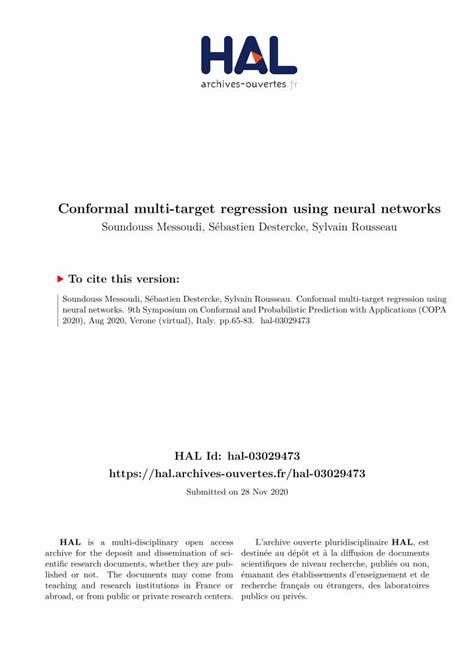 HAL
archives-ouvertes.fr

Conformal multi-target regression using neural networks
Soundouss Messoudi, Sébastien Destercke, Sylvain Rousseau

To cite this version:

Soundouss Messoudi, Sébastien Destercke, Sylvain Rousseau. Conformal multi-target regression using neural networks. 9th Symposium on Conformal and Probabilistic Prediction with Applications (COPA 2020), Aug 2020, Verone (virtual), Italy. pp.65-83. hal-03029473

HAL Id: hal-03029473
https://hal.archives-ouvertes.fr/hal-03029473

Submitted on 28 Nov 2020

HAL is a multi-disciplinary open access archive for the deposit and dissemination of scientific research documents, whether they are published or not. The documents may come from teaching and research institutions in France or abroad, or from public or private research centers.

L'archive ouverte pluridisciplinaire HAL, est destinée au dépôt et à la diffusion de documents scientifiques de niveau recherche, publiés ou non, émanant des établissements d'enseignement et de recherche français ou étrangers, des laboratoires publics ou privés.